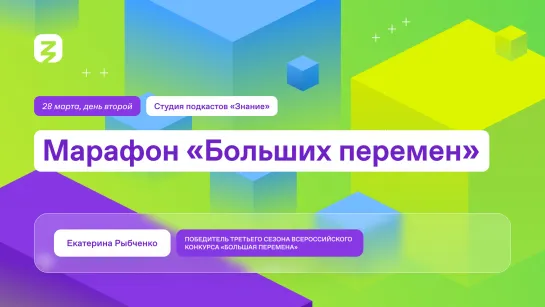 28 марта, день второй

Студия подкастов «Знание»

Марафон «Больших перемен»

Екатерина Рыбченко

ПОБЕДИТЕЛЬ ТРЕТЬЕГО СЕЗОНА ВСЕРОССИЙСКОГО КОНКУРСА «БОЛЬШАЯ ПЕРЕМЕНА»